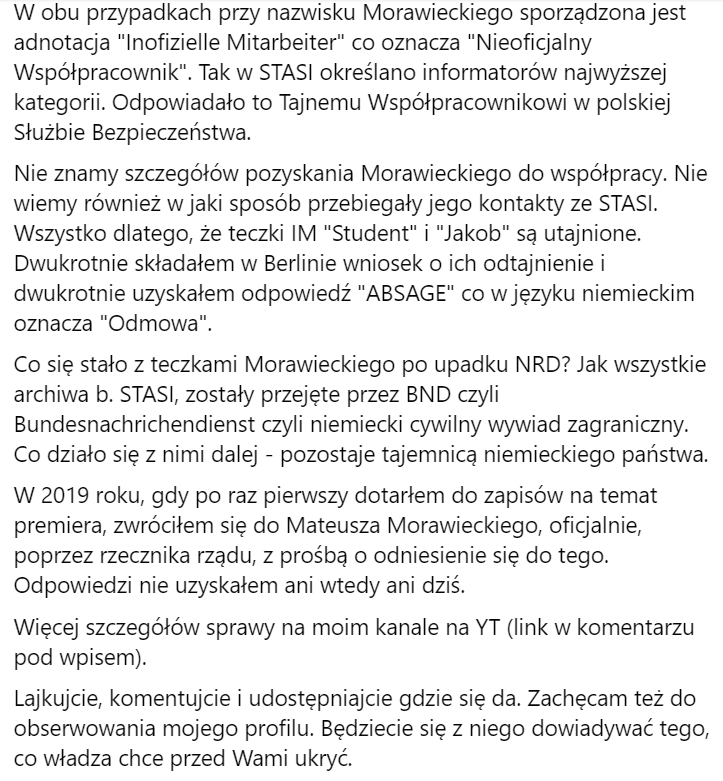 W obu przypadkach przy nazwisku Morawieckiego sporządzona jest adnotacja "Inofizielle Mitarbeiter" co oznacza "Nieoficjalny Współpracownik". Tak w STASI określano informatorów najwyższej kategorii. Odpowiadało to Tajnemu Współpracownikowi w polskiej Służbie Bezpieczeństwa.

Nie znamy szczegółów pozyskania Morawieckiego do współpracy. Nie wiemy również w jaki sposób przebiegały jego kontakty ze STASI. Wszystko dlatego, że teczki IM "Student" i "Jakob" są utajnione. Dwukrotnie składałem w Berlinie wniosek o ich odtajnienie i dwukrotnie uzyskałem odpowiedź "ABSAGE" co w języku niemieckim oznacza "Odmowa".

Co się stało z teczkami Morawieckiego po upadku NRD? Jak wszystkie archiwa b. STASI, zostały przejęte przez BND czyli Bundesnachrichendienst czyli niemiecki cywilny wywiad zagraniczny. Co działo się z nimi dalej - pozostaje tajemnicą niemieckiego państwa.

W 2019 roku, gdy po raz pierwszy dotarłem do zapisów na temat premiera, zwróciłem się do Mateusza Morawieckiego, oficjalnie, poprzez rzecznika rządu, z prośbą o odniesienie się do tego. Odpowiedzi nie uzyskałem ani wtedy ani dziś.

Więcej szczegółów sprawy na moim kanale na YT (link w komentarzu pod wpisem).

Lajkujcie, komentujcie i udostępniajcie gdzie się da. Zachęcam też do obserwowania mojego profilu. Będziecie się z niego dowiadywać tego, co władza chce przed Wami ukryć.